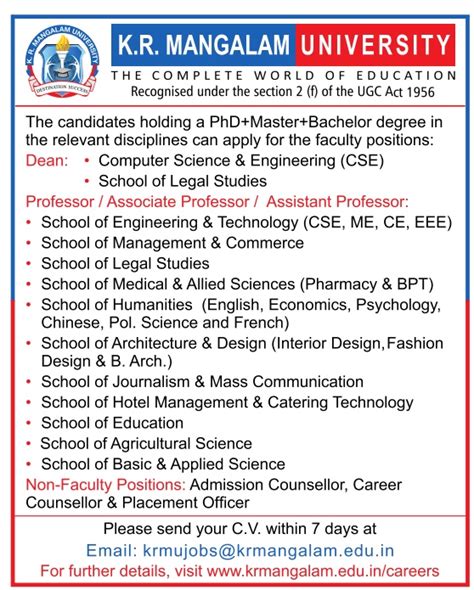 K.R. MANGALAM UNIVERSITY
DESTINATION SUCCESS

K.R. MANGALAM UNIVERSITY
THE COMPLETE WORLD OF EDUCATION
Recognised under the section 2 (f) of the UGC Act 1956

The candidates holding a PhD+Master+Bachelor degree in the relevant disciplines can apply for the faculty positions:

Dean:
• Computer Science & Engineering (CSE)
• School of Legal Studies

Professor / Associate Professor / Assistant Professor:
• School of Engineering & Technology (CSE, ME, CE, EEE)
• School of Management & Commerce
• School of Legal Studies
• School of Medical & Allied Sciences (Pharmacy & BPT)
• School of Humanities (English, Economics, Psychology, Chinese, Pol. Science and French)
• School of Architecture & Design (Interior Design, Fashion Design & B. Arch.)
• School of Journalism & Mass Communication
• School of Hotel Management & Catering Technology
• School of Education
• School of Agricultural Science
• School of Basic & Applied Science

Non-Faculty Positions: Admission Counsellor, Career Counsellor & Placement Officer

Please send your C.V. within 7 days at
Email: krmujobs@krmangalam.edu.in
For further details, visit www.krmangalam.edu.in/careers